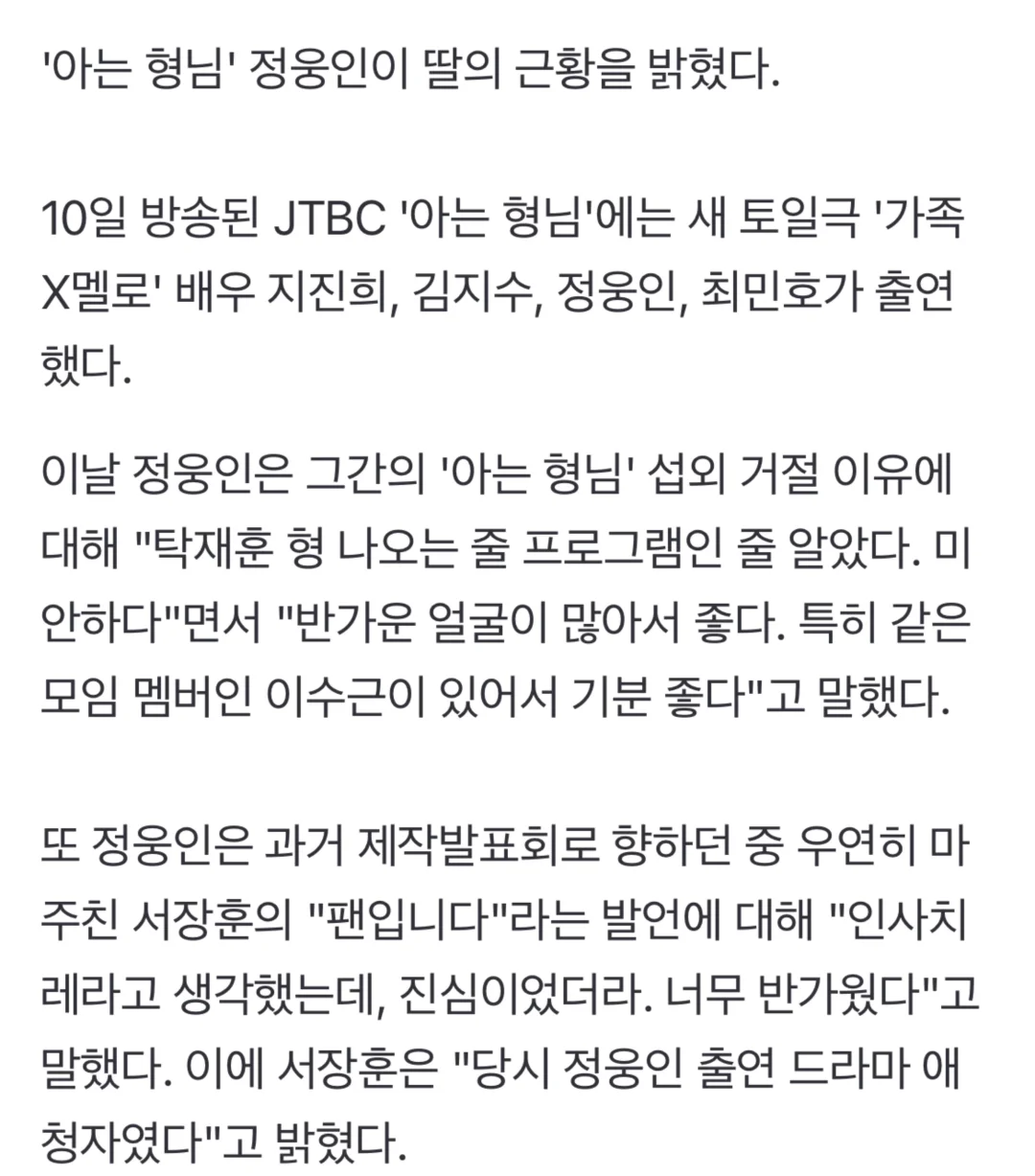 '아는 형님' 정웅인이 딸의 근황을 밝혔다.

10일 방송된 JTBC '아는 형님'에는 새 토일극 '가족X멜로' 배우 지진희, 김지수, 정웅인, 최민호가 출연했다.

이날 정웅인은 그간의 '아는 형님' 섭외 거절 이유에 대해 "탁재훈 형 나오는 줄 프로그램인 줄 알았다. 미안하다"면서 "반가운 얼굴이 많아서 좋다. 특히 같은 모임 멤버인 이수근이 있어서 기분 좋다"고 말했다.

또 정웅인은 과거 제작발표회로 향하던 중 우연히 마주친 서장훈의 "팬입니다"라는 발언에 대해 "인사치레라고 생각했는데, 진심이었더라. 너무 반가웠다"고 말했다. 이에 서장훈은 "당시 정웅인 출연 드라마 애청자였다"고 밝혔다.